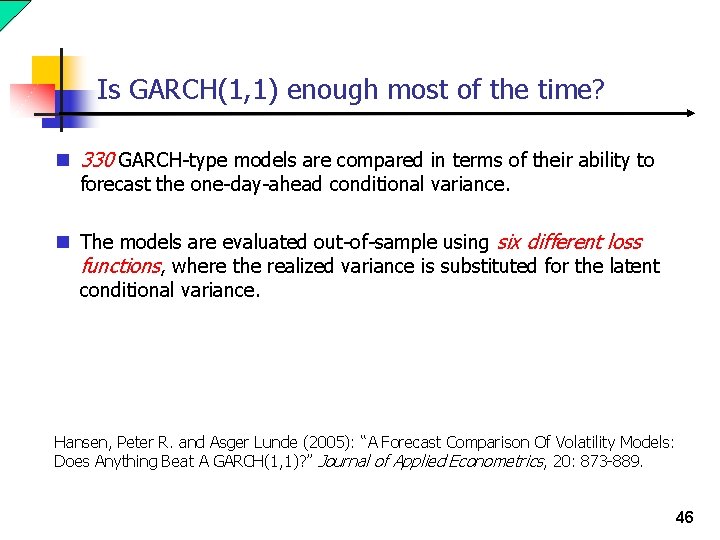 Is GARCH(1,1) enough most of the time?

330 GARCH-type models are compared in terms of their ability to forecast the one-day-ahead conditional variance.

The models are evaluated out-of-sample using six different loss functions, where the realized variance is substituted for the latent conditional variance.

Hansen, Peter R. and Asger Lunde (2005): "A Forecast Comparison Of Volatility Models: Does Anything Beat A GARCH(1,1)?" Journal of Applied Econometrics, 20: 873-889.

46